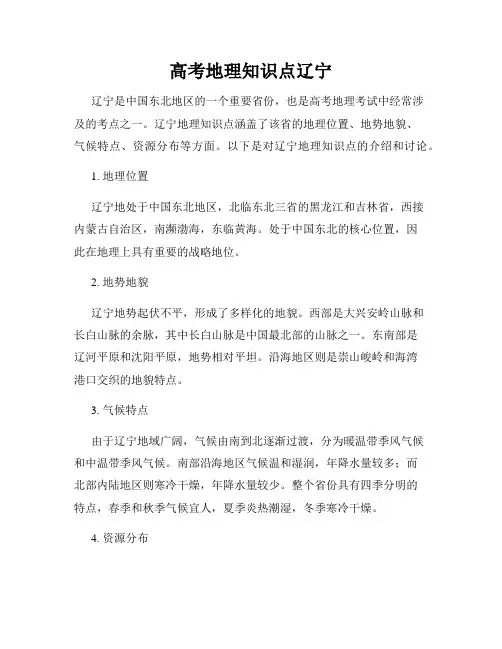 高考地理知识点辽宁

辽宁是中国东北地区的一个重要省份，也是高考地理考试中经常涉及的考点之一。辽宁地理知识点涵盖了该省的地理位置、地势地貌、气候特点、资源分布等方面。以下是对辽宁地理知识点的介绍和讨论。

1. 地理位置

辽宁地处于中国东北地区，北临东北三省的黑龙江和吉林省，西接内蒙古自治区，南濒渤海，东临黄海。处于中国东北的核心位置，因此在地理上具有重要的战略地位。

2. 地势地貌

辽宁地势起伏不平，形成了多样化的地貌。西部是大兴安岭山脉和长白山脉的余脉，其中长白山脉是中国最北部的山脉之一。东南部是辽河平原和沈阳平原，地势相对平坦。沿海地区则是崇山峻岭和海湾港口交织的地貌特点。

3. 气候特点

由于辽宁地域广阔，气候由南到北逐渐过渡，分为暖温带季风气候和中温带季风气候。南部沿海地区气候温和湿润，年降水量较多；而北部内陆地区则寒冷干燥，年降水量较少。整个省份具有四季分明的特点，春季和秋季气候宜人，夏季炎热潮湿，冬季寒冷干燥。

4. 资源分布